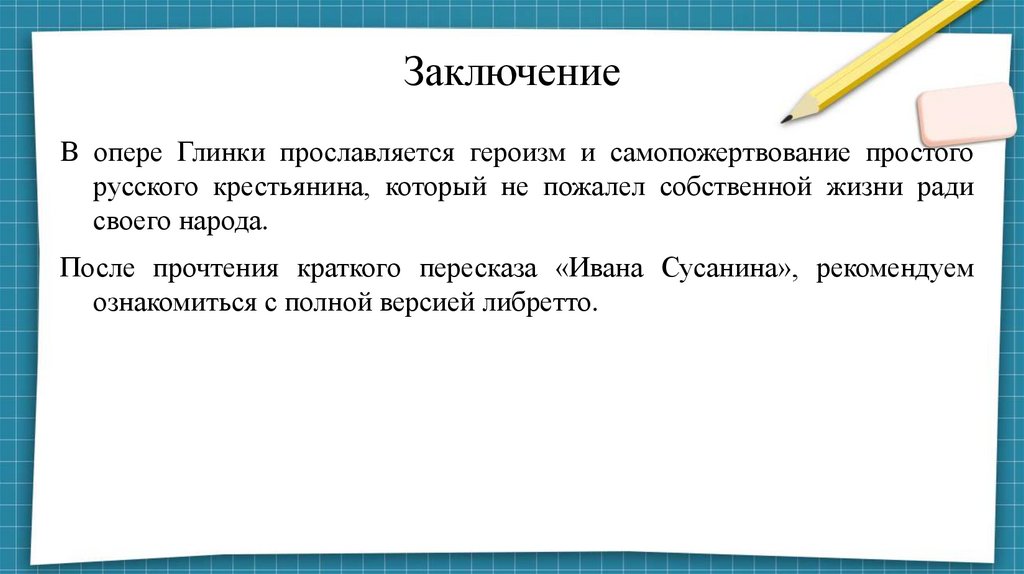 Заключение

В опере Глинки прославляется героизм и самопожертвование простого русского крестьянина, который не пожалел собственной жизни ради своего народа.

После прочтения краткого пересказа «Ивана Сусанина», рекомендуем ознакомиться с полной версией либретто.